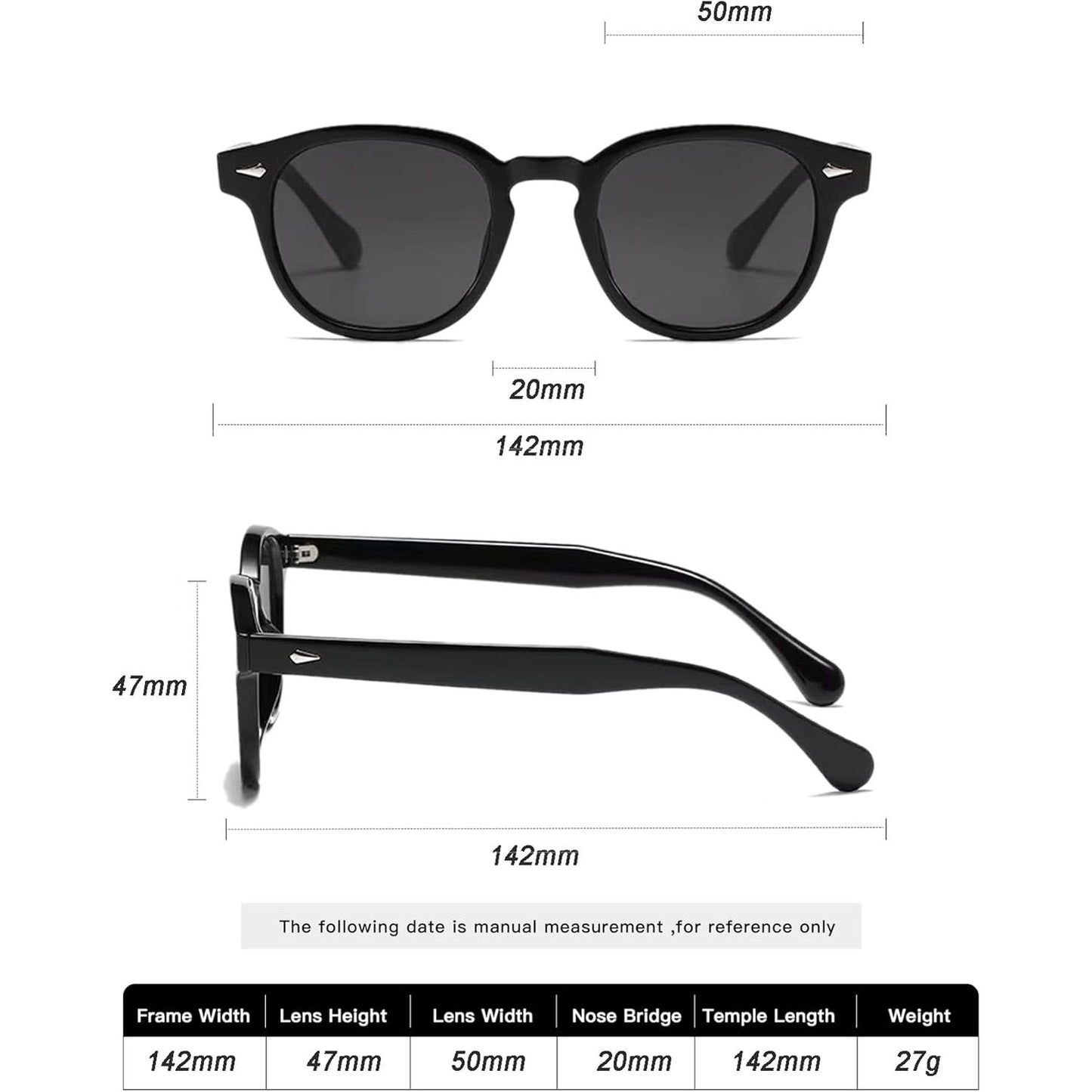 50mm

20mm

142mm

47mm

142mm

The following date is manual measurement ,for reference only

| Frame Width | Lens Height | Lens Width | Nose Bridge | Temple Length | Weight |
|---|---|---|---|---|---|
| 142mm | 47mm | 50mm | 20mm | 142mm | 27g |